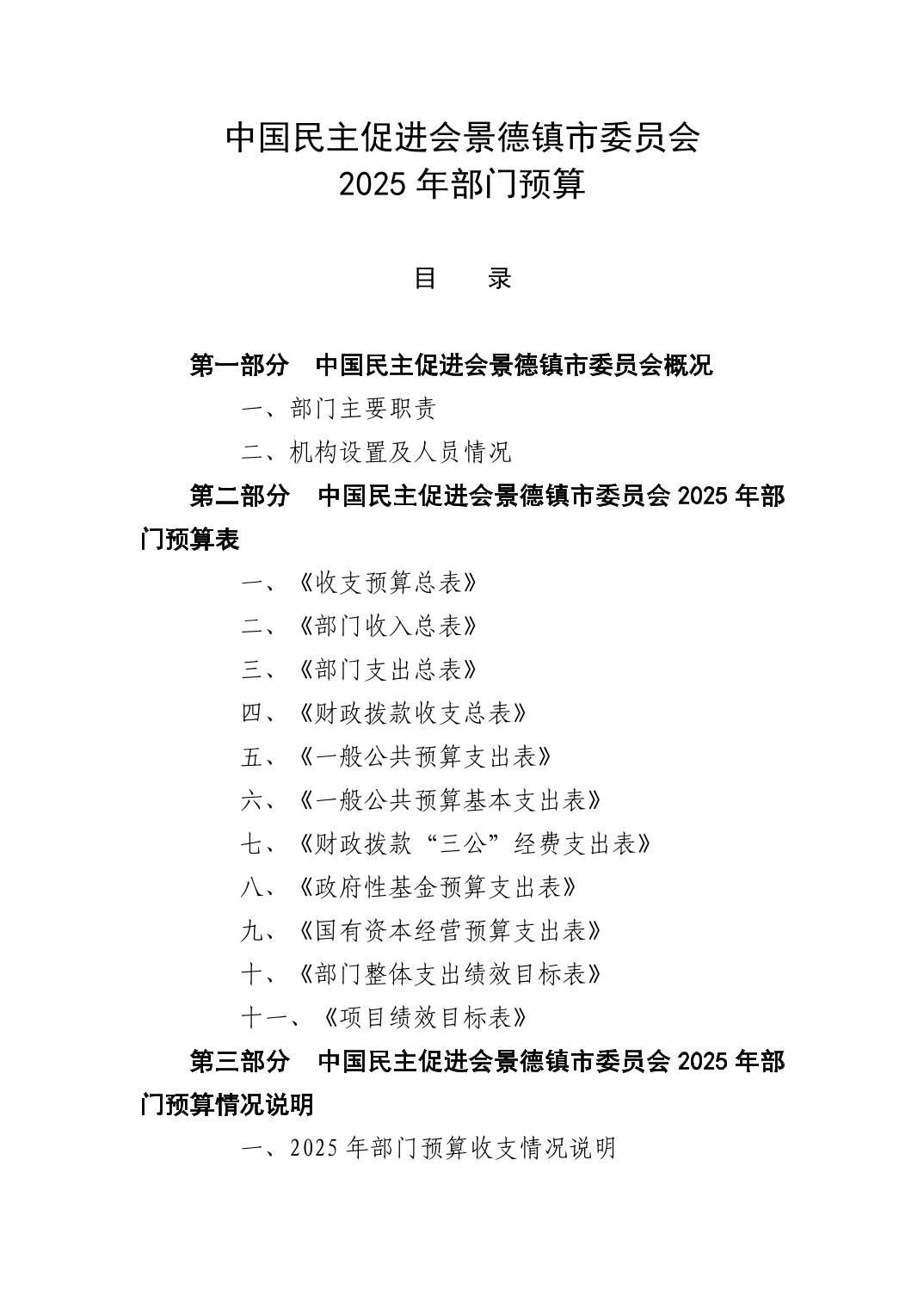 中国民主促进会景德镇市委员会
2025 年部门预算

目　录

第一部分　中国民主促进会景德镇市委员会概况

一、部门主要职责

二、机构设置及人员情况

第二部分　中国民主促进会景德镇市委员会 2025 年部门预算表

一、《收支预算总表》

二、《部门收入总表》

三、《部门支出总表》

四、《财政拨款收支总表》

五、《一般公共预算支出表》

六、《一般公共预算基本支出表》

七、《财政拨款“三公”经费支出表》

八、《政府性基金预算支出表》

九、《国有资本经营预算支出表》

十、《部门整体支出绩效目标表》

十一、《项目绩效目标表》

第三部分　中国民主促进会景德镇市委员会 2025 年部门预算情况说明

一、2025 年部门预算收支情况说明